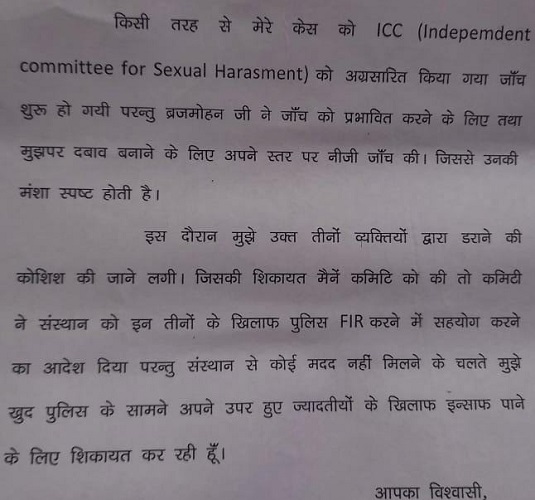 किसी तरह से मेरे केस को ICC (Indepemdent committee for Sexual Harasment) को अग्रसारित किया गया जाँच शुरू हो गयी परन्तु ब्रजमोहन जी ने जाँच को प्रभावित करने के लिए तथा मुझपर दबाव बनाने के लिए अपने स्तर पर नीजी जाँच की। जिससे उनकी मंशा स्पष्ट होती है।

इस दौरान मुझे उक्त तीनों व्यक्तियों द्वारा डराने की कोशिश की जाने लगी। जिसकी शिकायत मैनें कमिटि को की तो कमिटी ने संस्थान को इन तीनों के खिलाफ पुलिस FIR करने में सहयोग करने का आदेश दिया परन्तु संस्थान से कोई मदद नहीं मिलने के चलते मुझे खुद पुलिस के सामने अपने उपर हुए ज्यादतीयों के खिलाफ इन्साफ पाने के लिए शिकायत कर रही हूँ।

आपका विश्वासी,